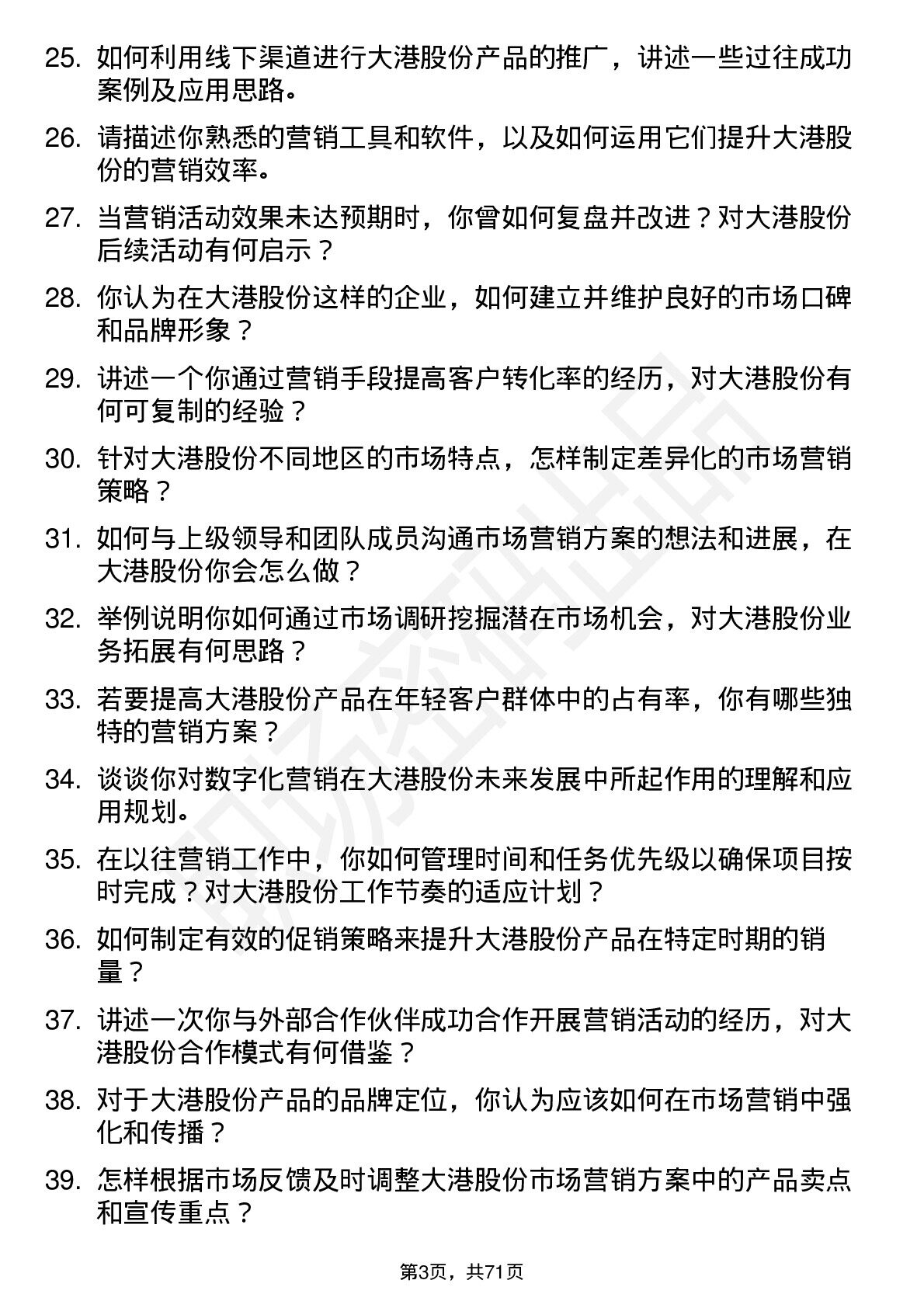 25. 如何利用线下渠道进行大港股份产品的推广，讲述一些过往成功案例及应用思路。

26. 请描述你熟悉的营销工具和软件，以及如何运用它们提升大港股份的营销效率。

27. 当营销活动效果未达预期时，你曾如何复盘并改进？对大港股份后续活动有何启示？

28. 你认为在大港股份这样的企业，如何建立并维护良好的市场口碑和品牌形象？

29. 讲述一个你通过营销手段提高客户转化率的经历，对大港股份有何可复制的经验？

30. 针对大港股份不同地区的市场特点，怎样制定差异化的市场营销策略？

31. 如何与上级领导和团队成员沟通市场营销方案的想法和进展，在大港股份你会怎么做？

32. 举例说明你如何通过市场调研挖掘潜在市场机会，对大港股份业务拓展有何思路？

33. 若要提高大港股份产品在年轻客户群体中的占有率，你有哪些独特的营销方案？

34. 谈谈你对数字化营销在大港股份未来发展中所起作用的理解和应用规划。

35. 在以往营销工作中，你如何管理时间和任务优先级以确保项目按时完成？对大港股份工作节奏的适应计划？

36. 如何制定有效的促销策略来提升大港股份产品在特定时期的销量？

37. 讲述一次你与外部合作伙伴成功合作开展营销活动的经历，对大港股份合作模式有何借鉴？

38. 对于大港股份产品的品牌定位，你认为应该如何在市场营销中强化和传播？

39. 怎样根据市场反馈及时调整大港股份市场营销方案中的产品卖点和宣传重点？

第3页，共71页